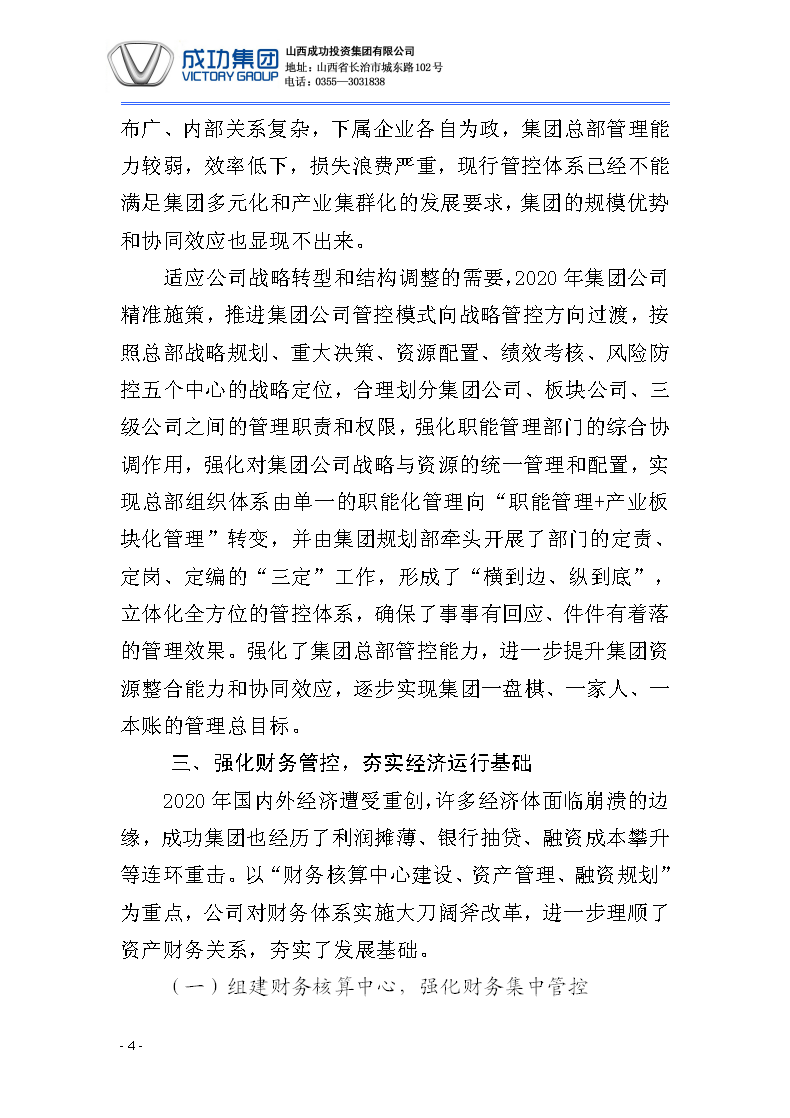 成功集团
VICTORY GROUP
山西成功投资集团有限公司
地址：山西省长治市城东路102号
电话：0355—3031838

布广、内部关系复杂，下属企业各自为政，集团总部管理能力较弱，效率低下，损失浪费严重，现行管控体系已经不能满足集团多元化和产业集群化的发展要求，集团的规模优势和协同效应也显现不出来。

适应公司战略转型和结构调整的需要，2020年集团公司精准施策，推进集团公司管控模式向战略管控方向过渡，按照总部战略规划、重大决策、资源配置、绩效考核、风险防控五个中心的战略定位，合理划分集团公司、板块公司、三级公司之间的管理职责和权限，强化职能管理部门的综合协调作用，强化对集团公司战略与资源的统一管理和配置，实现总部组织体系由单一的职能化管理向“职能管理+产业板块化管理”转变，并由集团规划部牵头开展了部门的定责、定岗、定编的“三定”工作，形成了“横到边、纵到底”，立体化全方位的管控体系，确保了事事有回应、件件有着落的管理效果。强化了集团总部管控能力，进一步提升集团资源整合能力和协同效应，逐步实现集团一盘棋、一家人、一本账的管理总目标。

三、强化财务管控，夯实经济运行基础

2020年国内外经济遭受重创，许多经济体面临崩溃的边缘，成功集团也经历了利润摊薄、银行抽贷、融资成本攀升等连环重击。以“财务核算中心建设、资产管理、融资规划”为重点，公司对财务体系实施大刀阔斧改革，进一步理顺了资产财务关系，夯实了发展基础。

（一）组建财务核算中心，强化财务集中管控

- 4 -